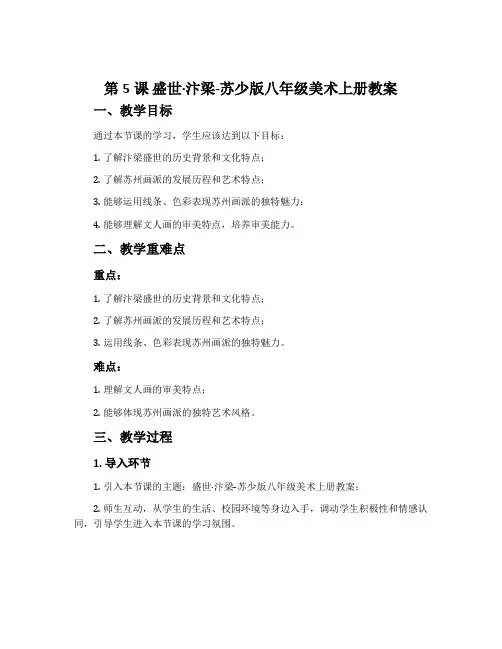 第 5 课 盛世·汴梁-苏少版八年级美术上册教案

一、教学目标

通过本节课的学习，学生应该达到以下目标：

1. 了解汴梁盛世的历史背景和文化特点；

2. 了解苏州画派的发展历程和艺术特点；

3. 能够运用线条、色彩表现苏州画派的独特魅力；

4. 能够理解文人画的审美特点，培养审美能力。

二、教学重难点

重点：

1. 了解汴梁盛世的历史背景和文化特点；

2. 了解苏州画派的发展历程和艺术特点；

3. 运用线条、色彩表现苏州画派的独特魅力。

难点：

1. 理解文人画的审美特点；

2. 能够体现苏州画派的独特艺术风格。

三、教学过程

1. 导入环节

1. 引入本节课的主题：盛世·汴梁-苏少版八年级美术上册教案；

2. 师生互动，从学生的生活、校园环境等身边入手，调动学生积极性和情感认同，引导学生进入本节课的学习氛围。